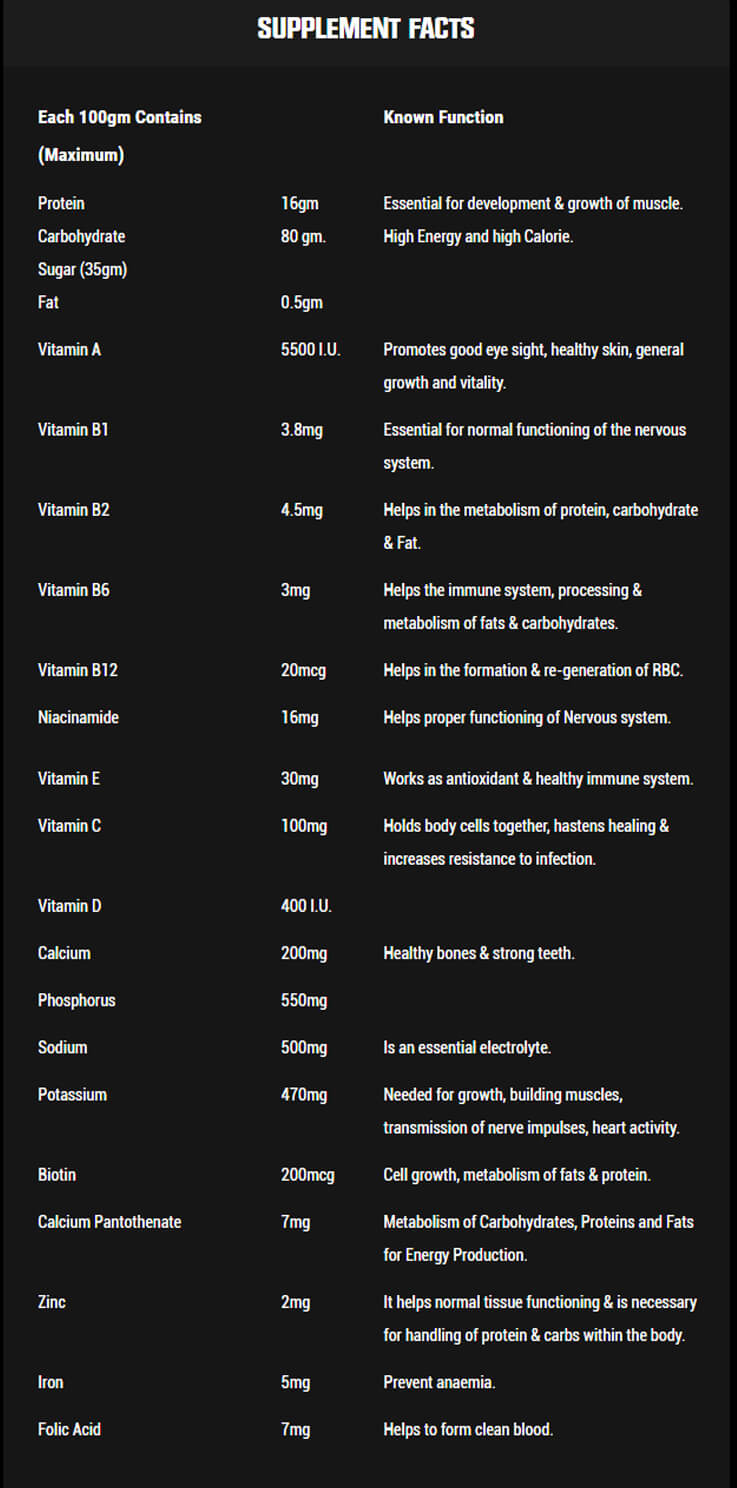 SUPPLEMENT FACTS

| Each 100gm Contains (Maximum) | | Known Function |
|---|---|---|
| Protein | 16gm | Essential for development & growth of muscle. |
| Carbohydrate | 80 gm. | High Energy and high Calorie. |
| Sugar (35gm) | | |
| Fat | 0.5gm | |
| Vitamin A | 5500 I.U. | Promotes good eye sight, healthy skin, general growth and vitality. |
| Vitamin B1 | 3.8mg | Essential for normal functioning of the nervous system. |
| Vitamin B2 | 4.5mg | Helps in the metabolism of protein, carbohydrate & Fat. |
| Vitamin B6 | 3mg | Helps the immune system, processing & metabolism of fats & carbohydrates. |
| Vitamin B12 | 20mcg | Helps in the formation & re-generation of RBC. |
| Niacinamide | 16mg | Helps proper functioning of Nervous system. |
| Vitamin E | 30mg | Works as antioxidant & healthy immune system. |
| Vitamin C | 100mg | Holds body cells together, hastens healing & increases resistance to infection. |
| Vitamin D | 400 I.U. | |
| Calcium | 200mg | Healthy bones & strong teeth. |
| Phosphorus | 550mg | |
| Sodium | 500mg | Is an essential electrolyte. |
| Potassium | 470mg | Needed for growth, building muscles, transmission of nerve impulses, heart activity. |
| Biotin | 200mcg | Cell growth, metabolism of fats & protein. |
| Calcium Pantothenate | 7mg | Metabolism of Carbohydrates, Proteins and Fats for Energy Production. |
| Zinc | 2mg | It helps normal tissue functioning & is necessary for handling of protein & carbs within the body. |
| Iron | 5mg | Prevent anaemia. |
| Folic Acid | 7mg | Helps to form clean blood. |